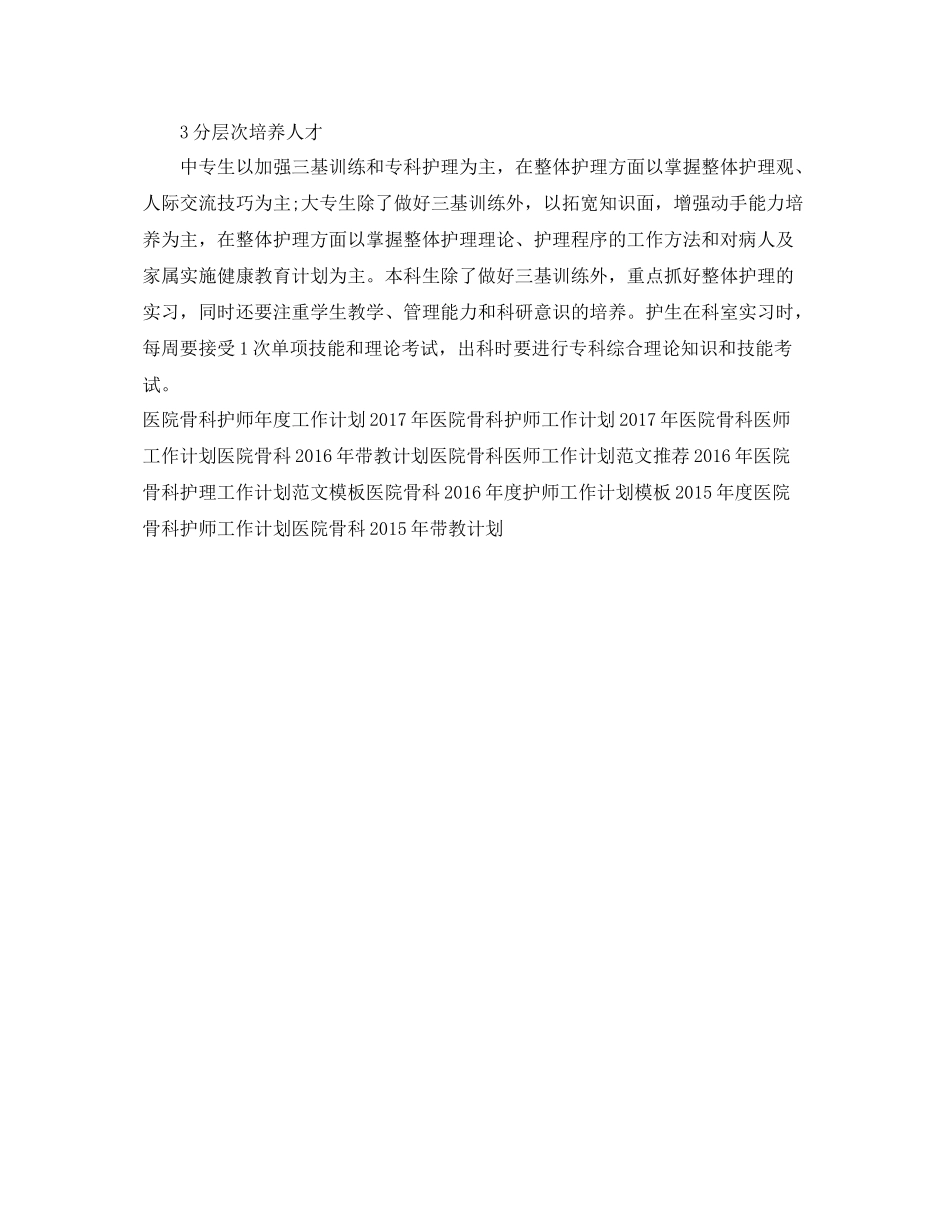 3 分层次培养人才

中专生以加强三基训练和专科护理为主，在整体护理方面以掌握整体护理观、人际交流技巧为主;大专生除了做好三基训练外，以拓宽知识面，增强动手能力培养为主，在整体护理方面以掌握整体护理理论、护理程序的工作方法和对病人及家属实施健康教育计划为主。本科生除了做好三基训练外，重点抓好整体护理的实习，同时还要注重学生教学、管理能力和科研意识的培养。护生在科室实习时，每周要接受 1 次单项技能和理论考试，出科时要进行专科综合理论知识和技能考试。

医院骨科护师年度工作计划 2017 年医院骨科护师工作计划 2017 年医院骨科医师工作计划医院骨科 2016 年带教计划医院骨科医师工作计划范文推荐 2016 年医院骨科护理工作计划范文模板医院骨科 2016 年度护师工作计划模板 2015 年度医院骨科护师工作计划医院骨科 2015 年带教计划